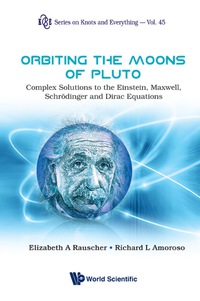 K&E Series on Knots and Everything — Vol. 45

ORBITING THE MOONS OF PLUTO

Complex Solutions to the Einstein, Maxwell, Schrödinger and Dirac Equations

Elizabeth A Rauscher • Richard L Amoroso

World Scientific